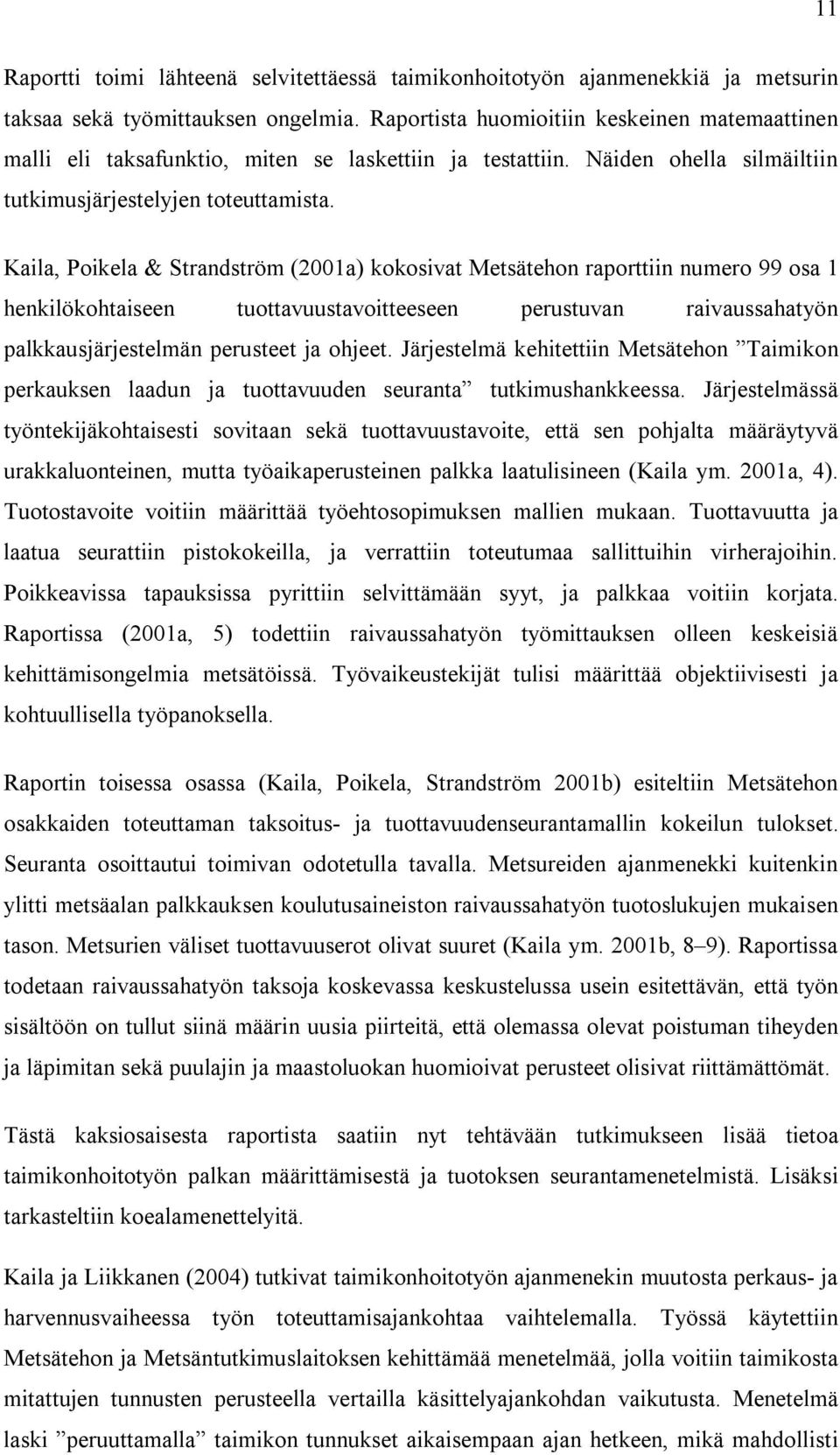 11

Raportti toimi lähteenä selvitettäessä taimikonhoitotyön ajanmenekkiä ja metsurin taksaa sekä työmittauksen ongelmia. Raportista huomioitiin keskeinen matemaattinen malli eli taksafunktio, miten se laskettiin ja testattiin. Näiden ohella silmäiltiin tutkimusjärjestelyjen toteuttamista.

Kaila, Poikela & Strandström (2001a) kokosivat Metsätehon raporttiin numero 99 osa 1 henkilökohtaiseen tuottavuustavoitteeseen perustuvan raivaussahatyön palkkausjärjestelmän perusteet ja ohjeet. Järjestelmä kehitettiin Metsätehon ”Taimikon perkauksen laadun ja tuottavuuden seuranta” tutkimushankkeessa. Järjestelmässä työntekijäkohtaisesti sovitaan sekä tuottavuustavoite, että sen pohjalta määräytyvä urakkaluonteinen, mutta työaikaperusteinen palkka laatulisineen (Kaila ym. 2001a, 4). Tuotostavoite voitiin määrittää työehtosopimuksen mallien mukaan. Tuottavuutta ja laatua seurattiin pistokokeilla, ja verrattiin toteutumaa sallittuihin virherajoihin. Poikkeavissa tapauksissa pyrittiin selvittämään syyt, ja palkkaa voitiin korjata. Raportissa (2001a, 5) todettiin raivaussahatyön työmittauksen olleen keskeisiä kehittämisongelmia metsätöissä. Työvaikeustekijät tulisi määrittää objektiivisesti ja kohtuullisella työpanoksella.

Raportin toisessa osassa (Kaila, Poikela, Strandström 2001b) esiteltiin Metsätehon osakkaiden toteuttaman taksoitus- ja tuottavuudenseurantamallin kokeilun tulokset. Seuranta osoittautui toimivan odotetulla tavalla. Metsureiden ajanmenekki kuitenkin ylitti metsäalan palkkauksen koulutusaineiston raivaussahatyön tuotoslukujen mukaisen tason. Metsurien väliset tuottavuuserot olivat suuret (Kaila ym. 2001b, 8–9). Raportissa todetaan raivaussahatyön taksoja koskevassa keskustelussa usein esitettävän, että työn sisältöön on tullut siinä määrin uusia piirteitä, että olemassa olevat poistuman tiheyden ja läpimitan sekä puulajin ja maastoluokan huomioivat perusteet olisivat riittämättömät.

Tästä kaksiosaisesta raportista saatiin nyt tehtävään tutkimukseen lisää tietoa taimikonhoitotyön palkan määrittämisestä ja tuotoksen seurantamenetelmistä. Lisäksi tarkasteltiin koealamenettelyitä.

Kaila ja Liikkanen (2004) tutkivat taimikonhoitotyön ajanmenekin muutosta perkaus- ja harvennusvaiheessa työn toteuttamisajankohtaa vaihtelemalla. Työssä käytettiin Metsätehon ja Metsäntutkimuslaitoksen kehittämää menetelmää, jolla voitiin taimikosta mitattujen tunnusten perusteella vertailla käsittelyajankohdan vaikutusta. Menetelmä laski ”peruuttamalla” taimikon tunnukset aikaisempaan ajan hetkeen, mikä mahdollisti